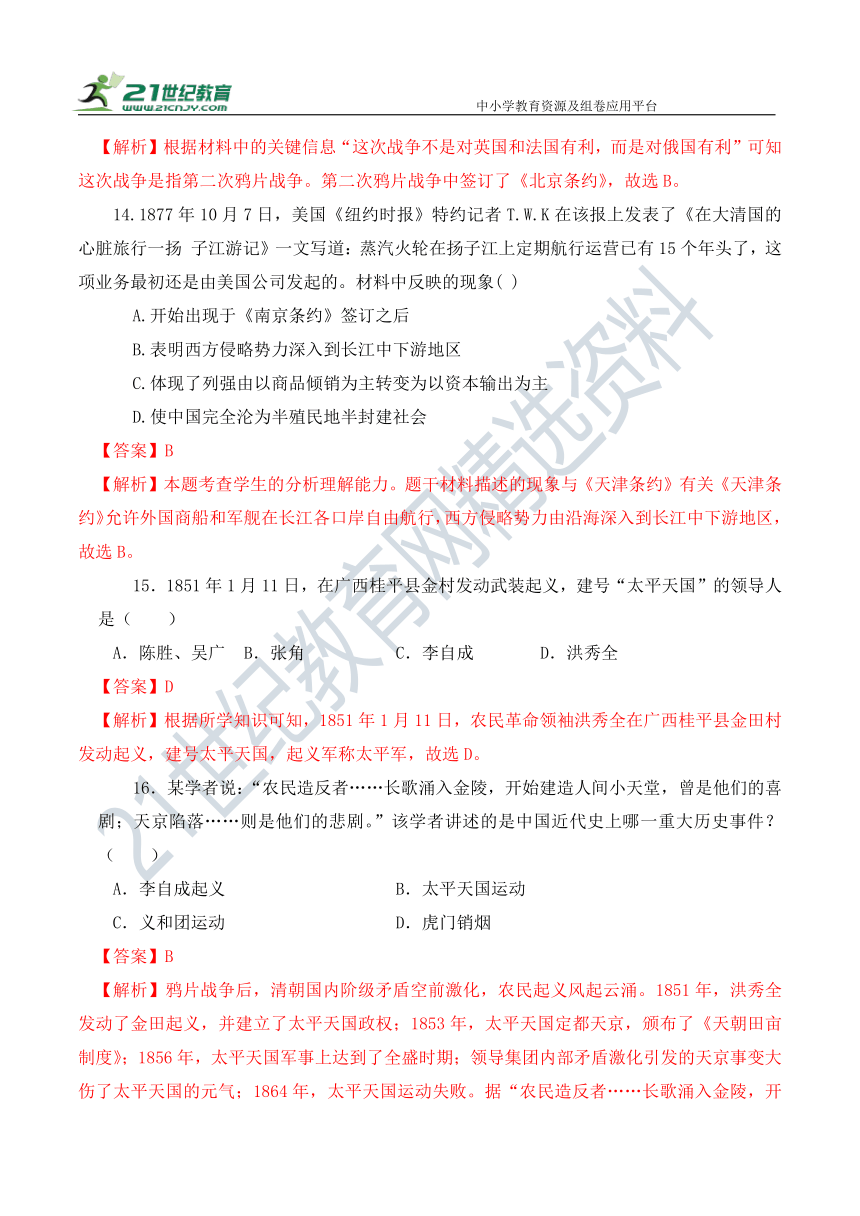 21世纪教育
www.21cnjy.com

中小学教育资源及组卷应用平台

【解析】根据材料中的关键信息“这次战争不是对英国和法国有利，而是对俄国有利”可知这次战争是指第二次鸦片战争。第二次鸦片战争中签订了《北京条约》，故选B。

14.1877年10月7日，美国《纽约时报》特约记者T.W.K在该报上发表了《在大清国的心脏旅行一扬 子江游记》一文写道：蒸汽火轮在扬子江上定期航行运营已有15个年头了，这项业务最初还是由美国公司发起的。材料中反映的现象( )

A.开始出现于《南京条约》签订之后

B.表明西方侵略势力深入到长江中下游地区

C.体现了列强由以商品倾销为主转变为以资本输出为主

D.使中国完全沦为半殖民地半封建社会

【答案】B

【解析】本题考查学生的分析理解能力。题干材料描述的现象与《天津条约》有关《天津条约》允许外国商船和军舰在长江各口岸自由航行，西方侵略势力由沿海深入到长江中下游地区，故选B。

15．1851年1月11日，在广西桂平县金村发动武装起义，建号“太平天国”的领导人是（　　）

A．陈胜、吴广　B．张角　C．李自成　D．洪秀全

【答案】D

【解析】根据所学知识可知，1851年1月11日，农民革命领袖洪秀全在广西桂平县金田村发动起义，建号太平天国，起义军称太平军，故选D。

16．某学者说：“农民造反者……长歌涌入金陵，开始建造人间小天堂，曾是他们的喜剧；天京陷落……则是他们的悲剧。”该学者讲述的是中国近代史上哪一重大历史事件？（　　）

A．李自成起义　B．太平天国运动

C．义和团运动　D．虎门销烟

【答案】B

【解析】鸦片战争后，清朝国内阶级矛盾空前激化，农民起义风起云涌。1851年，洪秀全发动了金田起义，并建立了太平天国政权；1853年，太平天国定都天京，颁布了《天朝田亩制度》；1856年，太平天国军事上达到了全盛时期；领导集团内部矛盾激化引发的天京事变大伤了太平天国的元气；1864年，太平天国运动失败。据“农民造反者……长歌涌入金陵，开

21世纪教育网精选资料